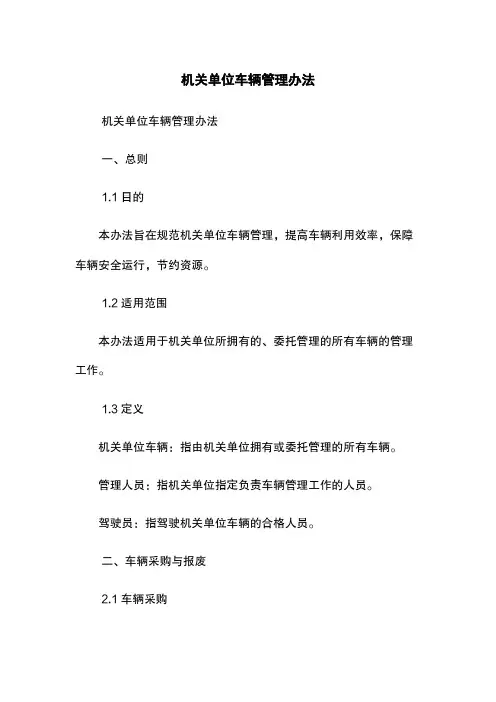 机关单位车辆管理办法

机关单位车辆管理办法

一、总则

1.1 目的

本办法旨在规范机关单位车辆管理，提高车辆利用效率，保障车辆安全运行，节约资源。

1.2 适用范围

本办法适用于机关单位所拥有的、委托管理的所有车辆的管理工作。

1.3 定义

机关单位车辆：指由机关单位拥有或委托管理的所有车辆。

管理人员：指机关单位指定负责车辆管理工作的人员。

驾驶员：指驾驶机关单位车辆的合格人员。

二、车辆采购与报废

2.1 车辆采购